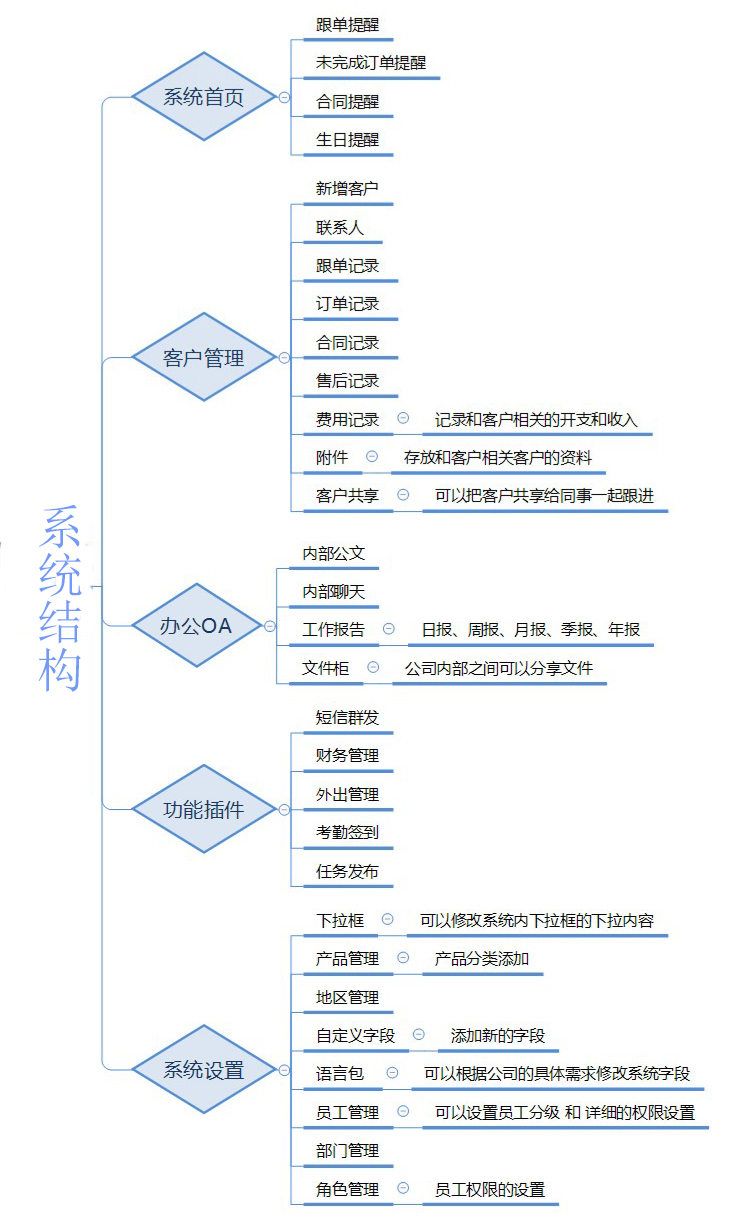 系统结构

系统首页
跟单提醒
未完成订单提醒
合同提醒
生日提醒

客户管理
新增客户
联系人
跟单记录
订单记录
合同记录
售后记录
费用记录
记录和客户相关的开支和收入
附件
存放和客户相关客户的资料
客户共享
可以把客户共享给同事一起跟进

办公OA
内部公文
内部聊天
工作报告
日报、周报、月报、季报、年报
文件柜
公司内部之间可以分享文件

功能插件
短信群发
财务管理
外出管理
考勤签到
任务发布

系统设置
下拉框
可以修改系统内下拉框的下拉内容
产品管理
产品分类添加
地区管理
自定义字段
添加新的字段
语言包
可以根据公司的具体需求修改系统字段
员工管理
可以设置员工分级 和 详细的权限设置
部门管理
角色管理
员工权限的设置